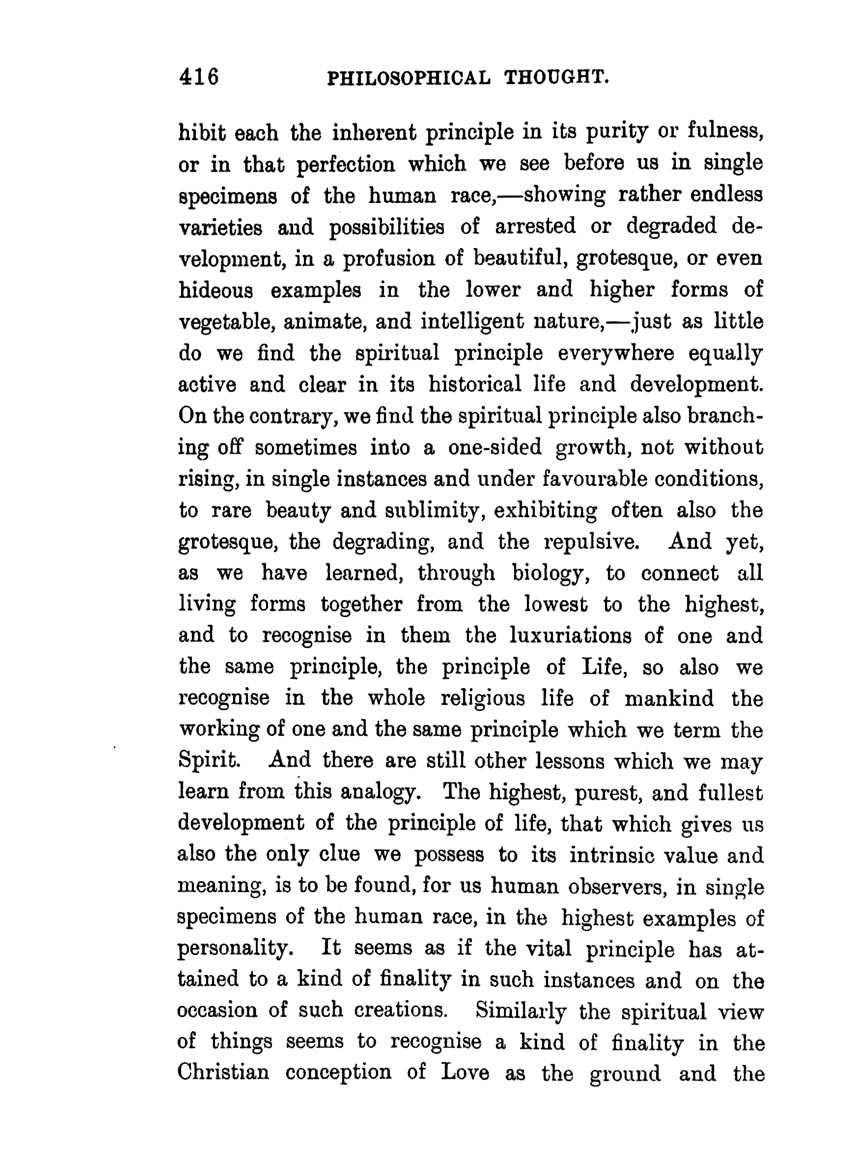 416 PHILOSOPHICAL THOUGHT.

hibit each the inherent principle in its purity or fulness, or in that perfection which we see before us in single specimens of the human race,—showing rather endless varieties and possibilities of arrested or degraded development, in a profusion of beautiful, grotesque, or even hideous examples in the lower and higher forms of vegetable, animate, and intelligent nature,—just as little do we find the spiritual principle everywhere equally active and clear in its historical life and development. On the contrary, we find the spiritual principle also branching off sometimes into a one-sided growth, not without rising, in single instances and under favourable conditions, to rare beauty and sublimity, exhibiting often also the grotesque, the degrading, and the repulsive. And yet, as we have learned, through biology, to connect all living forms together from the lowest to the highest, and to recognise in them the luxuriations of one and the same principle, the principle of Life, so also we recognise in the whole religious life of mankind the working of one and the same principle which we term the Spirit. And there are still other lessons which we may learn from this analogy. The highest, purest, and fullest development of the principle of life, that which gives us also the only clue we possess to its intrinsic value and meaning, is to be found, for us human observers, in single specimens of the human race, in the highest examples of personality. It seems as if the vital principle has attained to a kind of finality in such instances and on the occasion of such creations. Similarly the spiritual view of things seems to recognise a kind of finality in the Christian conception of Love as the ground and the